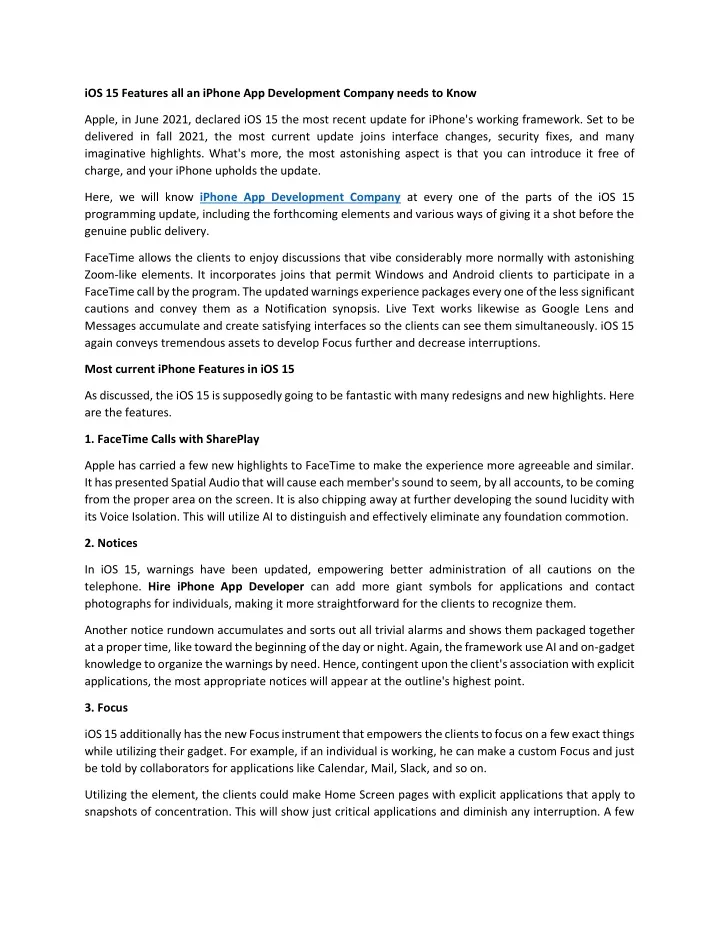 iOS 15 Features all an iPhone App Development Company needs to Know

Apple, in June 2021, declared iOS 15 the most recent update for iPhone's working framework. Set to be delivered in fall 2021, the most current update joins interface changes, security fixes, and many imaginative highlights. What's more, the most astonishing aspect is that you can introduce it free of charge, and your iPhone upholds the update.

Here, we will know iPhone App Development Company at every one of the parts of the iOS 15 programming update, including the forthcoming elements and various ways of giving it a shot before the genuine public delivery.

FaceTime allows the clients to enjoy discussions that vibe considerably more normally with astonishing Zoom-like elements. It incorporates joins that permit Windows and Android clients to participate in a FaceTime call by the program. The updated warnings experience packages every one of the less significant cautions and convey them as a Notification synopsis. Live Text works likewise as Google Lens and Messages accumulate and create satisfying interfaces so the clients can see them simultaneously. iOS 15 again conveys tremendous assets to develop Focus further and decrease interruptions.

Most current iPhone Features in iOS 15

As discussed, the iOS 15 is supposedly going to be fantastic with many redesigns and new highlights. Here are the features.

1. FaceTime Calls with SharePlay

Apple has carried a few new highlights to FaceTime to make the experience more agreeable and similar. It has presented Spatial Audio that will cause each member's sound to seem, by all accounts, to be coming from the proper area on the screen. It is also chipping away at further developing the sound lucidity with its Voice Isolation. This will utilize AI to distinguish and effectively eliminate any foundation commotion.

2. Notices

In iOS 15, warnings have been updated, empowering better administration of all cautions on the telephone. Hire iPhone App Developer can add more giant symbols for applications and contact photographs for individuals, making it more straightforward for the clients to recognize them.

Another notice rundown accumulates and sorts out all trivial alarms and shows them packaged together at a proper time, like toward the beginning of the day or night. Again, the framework use AI and on-gadget knowledge to organize the warnings by need. Hence, contingent upon the client's association with explicit applications, the most appropriate notices will appear at the outline's highest point.

3. Focus

iOS 15 additionally has the new Focus instrument that empowers the clients to focus on a few exact things while utilizing their gadget. For example, if an individual is working, he can make a custom Focus and just be told by collaborators for applications like Calendar, Mail, Slack, and so on.

Utilizing the element, the clients could make Home Screen pages with explicit applications that apply to snapshots of concentration. This will show just critical applications and diminish any interruption. A few